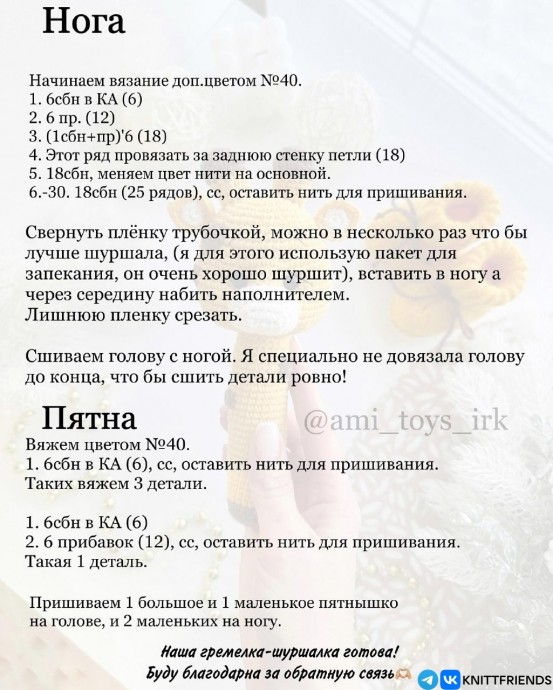 Нога

Начинаем вязание доп.цветом №40.
1. 6сбн в КА (6)
2. 6 пр. (12)
3. (1сбн+пр)'6 (18)
4. Этот ряд провязать за заднюю стенку петли (18)
5. 18сбн, меняем цвет нити на основной.
6.-30. 18сбн (25 рядов), сс, оставить нить для пришивания.

Свернуть плёнку трубочкой, можно в несколько раз что бы лучше шуршала, (я для этого использую пакет для запекания, он очень хорошо шуршит), вставить в ногу а через середину набить наполнителем.
Лишнюю пленку срезать.

Сшиваем голову с ногой. Я специально не довязала голову до конца, что бы сшить детали ровно!

Пятна

@ami_toys_irk

Вяжем цветом №40.
1. 6сбн в КА (6), сс, оставить нить для пришивания.
Таких вяжем 3 детали.

1. 6сбн в КА (6)
2. 6 прибавок (12), сс, оставить нить для пришивания.
Такая 1 деталь.

Пришиваем 1 большое и 1 маленькое пятнышко на голове, и 2 маленьких на ногу.

Наша гремелка-шуршалка готова!
Буду благодарна за обратную связь

KNITTFRIENDS